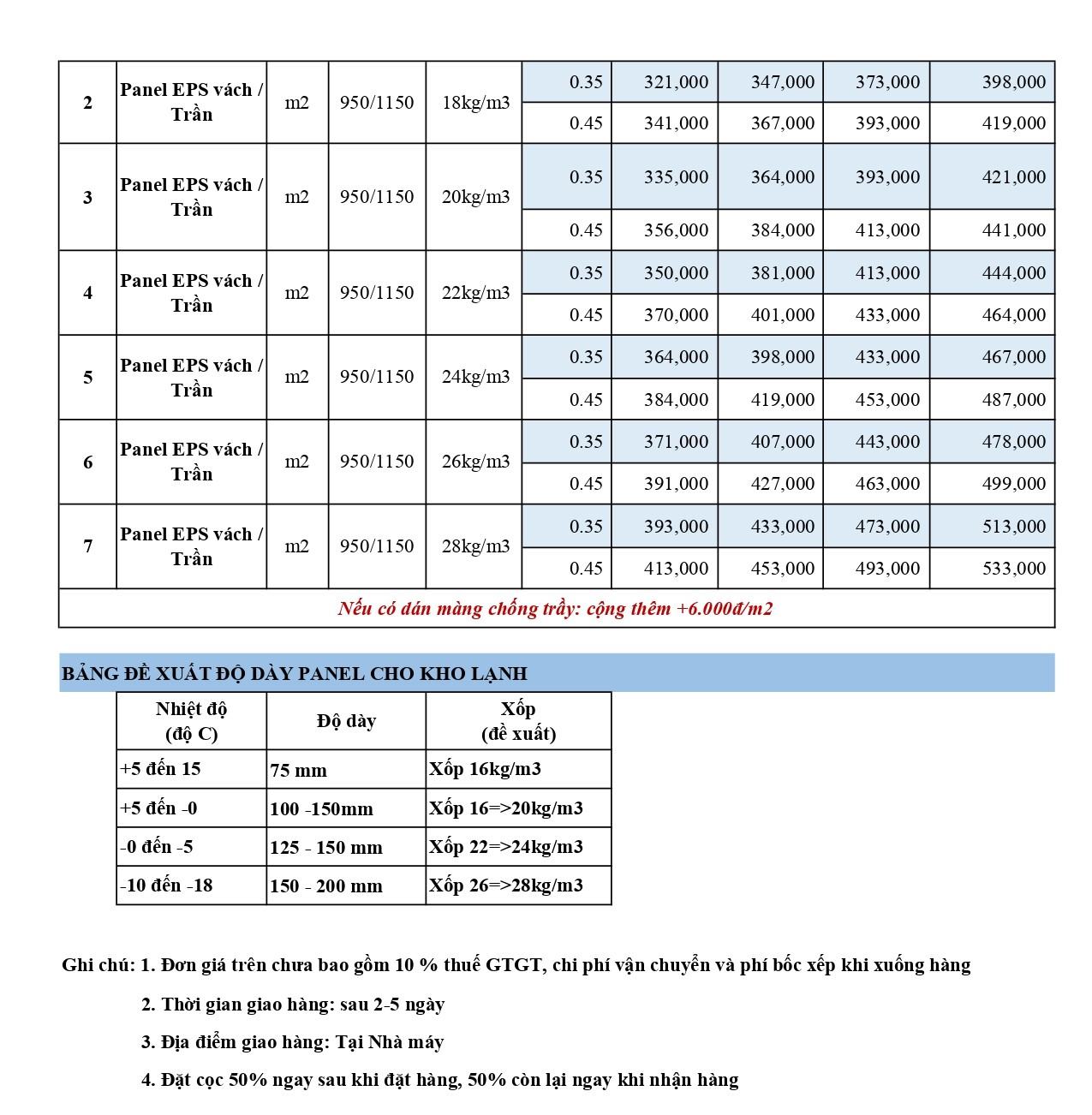 | 2 | Panel EPS vách / Trần | m2 | 950/1150 | 18kg/m3 | 0.35 | 321,000 | 347,000 | 373,000 | 398,000 |
|---|---|---|---|---|---|---|---|---|---|
| | | | | | 0.45 | 341,000 | 367,000 | 393,000 | 419,000 |
| 3 | Panel EPS vách / Trần | m2 | 950/1150 | 20kg/m3 | 0.35 | 335,000 | 364,000 | 393,000 | 421,000 |
| | | | | | 0.45 | 356,000 | 384,000 | 413,000 | 441,000 |
| 4 | Panel EPS vách / Trần | m2 | 950/1150 | 22kg/m3 | 0.35 | 350,000 | 381,000 | 413,000 | 444,000 |
| | | | | | 0.45 | 370,000 | 401,000 | 433,000 | 464,000 |
| 5 | Panel EPS vách / Trần | m2 | 950/1150 | 24kg/m3 | 0.35 | 364,000 | 398,000 | 433,000 | 467,000 |
| | | | | | 0.45 | 384,000 | 419,000 | 453,000 | 487,000 |
| 6 | Panel EPS vách / Trần | m2 | 950/1150 | 26kg/m3 | 0.35 | 371,000 | 407,000 | 443,000 | 478,000 |
| | | | | | 0.45 | 391,000 | 427,000 | 463,000 | 499,000 |
| 7 | Panel EPS vách / Trần | m2 | 950/1150 | 28kg/m3 | 0.35 | 393,000 | 433,000 | 473,000 | 513,000 |
| | | | | | 0.45 | 413,000 | 453,000 | 493,000 | 533,000 |

Nếu có dán màng chống trầy: cộng thêm +6.000đ/m2

BẢNG ĐỀ XUẤT ĐỘ DÀY PANEL CHO KHO LẠNH

| Nhiệt độ (độ C) | Độ dày | Xốp (đề xuất) |
|---|---|---|
| +5 đến 15 | 75 mm | Xốp 16kg/m3 |
| +5 đến -0 | 100 -150mm | Xốp 16=>20kg/m3 |
| -0 đến -5 | 125 - 150 mm | Xốp 22=>24kg/m3 |
| -10 đến -18 | 150 - 200 mm | Xốp 26=>28kg/m3 |

Ghi chú: 1. Đơn giá trên chưa bao gồm 10 % thuế GTGT, chi phí vận chuyển và phí bốc xếp khi xuống hàng

2. Thời gian giao hàng: sau 2-5 ngày

3. Địa điểm giao hàng: Tại Nhà máy

4. Đặt cọc 50% ngay sau khi đặt hàng, 50% còn lại ngay khi nhận hàng